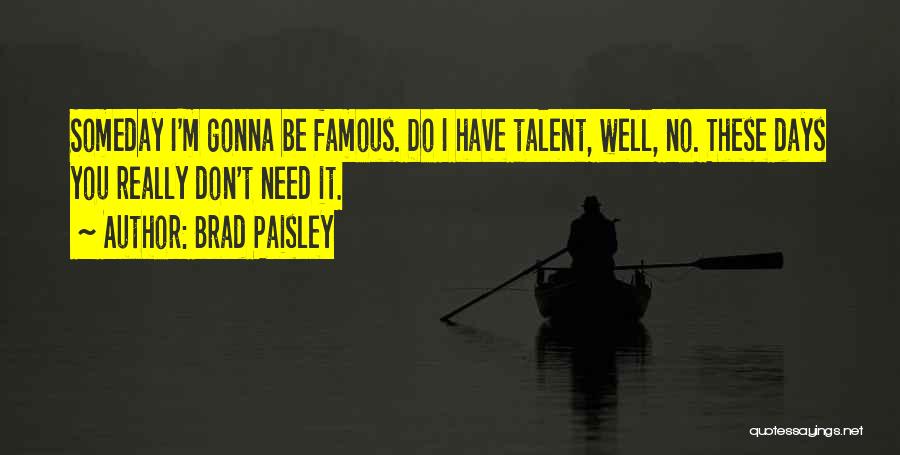 SOMEDAY I'M GONNA BE FAMOUS. DO I HAVE TALENT, WELL, NO. THESE DAYS YOU REALLY DON'T NEED IT.

~ AUTHOR: BRAD PAISLEY

quotessayings.net